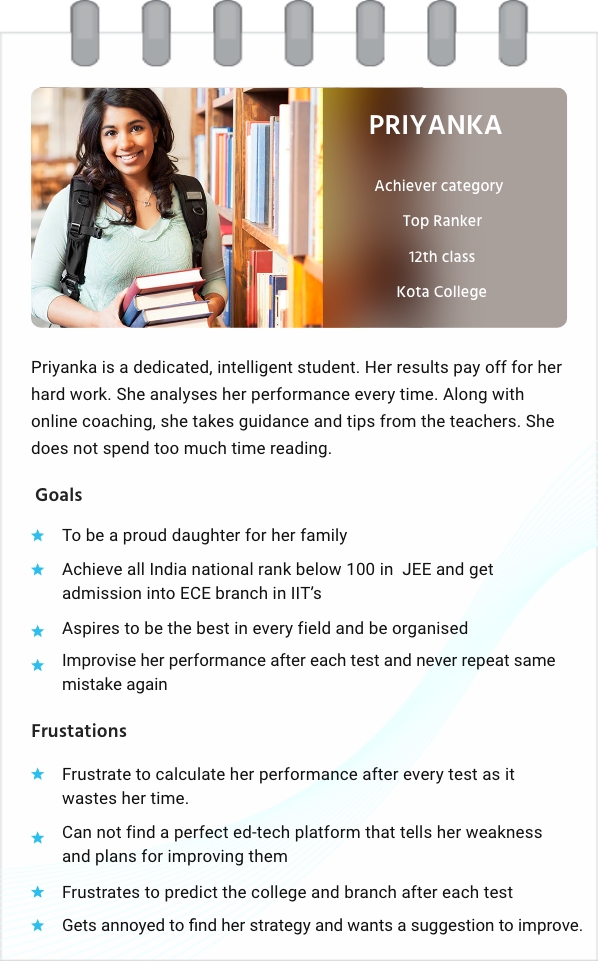 PRIYANKA

Achiever category

Top Ranker

12th class

Kota College

Priyanka is a dedicated, intelligent student. Her results pay off for her hard work. She analyses her performance every time. Along with online coaching, she takes guidance and tips from the teachers. She does not spend too much time reading.

Goals

★ To be a proud daughter for her family
★ Achieve all India national rank below 100 in JEE and get admission into ECE branch in IIT's
★ Aspires to be the best in every field and be organised
★ Improvise her performance after each test and never repeat same mistake again

Frustations

★ Frustrate to calculate her performance after every test as it wastes her time.
★ Can not find a perfect ed-tech platform that tells her weakness and plans for improving them
★ Frustrates to predict the college and branch after each test
★ Gets annoyed to find her strategy and wants a suggestion to improve.